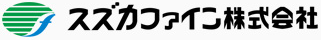 スズカファイン株式会社